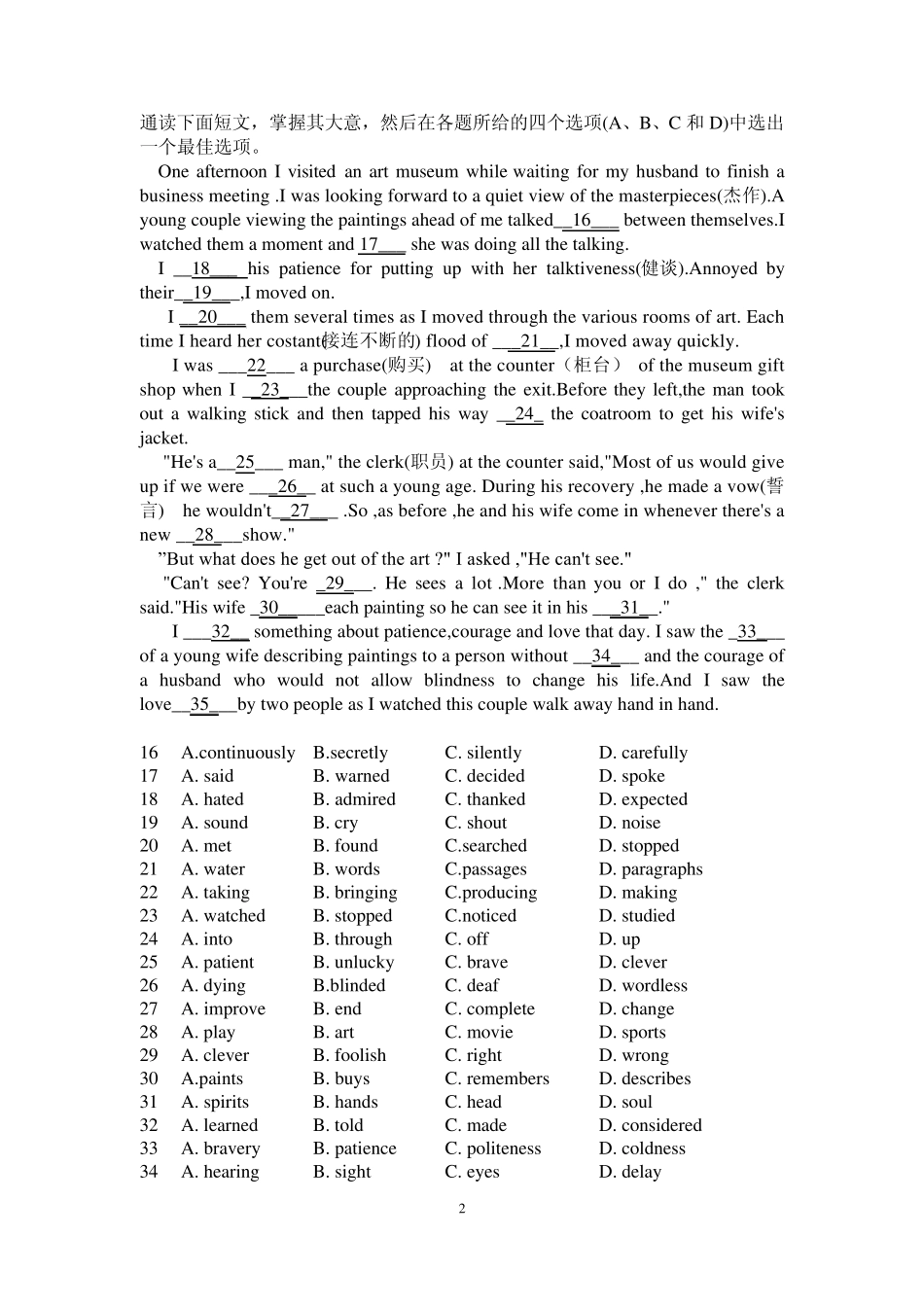 通读下面短文，掌握其大意，然后在各题所给的四个选项(A、B、C 和 D)中选出一个最佳选项。

One afternoon I visited an art museum while waiting for my husband to finish a business meeting .I was looking forward to a quiet view of the masterpieces(杰作).A young couple viewing the paintings ahead of me talked__16___ between themselves.I watched them a moment and 17___ she was doing all the talking.

I __18___ his patience for putting up with her talktiveness(健谈).Annoyed by their__19___,I moved on.

I __20___ them several times as I moved through the various rooms of art. Each time I heard her costant(接连不断的) flood of ___21__,I moved away quickly.

I was ___22___ a purchase(购买) at the counter（柜台） of the museum gift shop when I __23___the couple approaching the exit.Before they left,the man took out a walking stick and then tapped his way __24_ the coatroom to get his wife's jacket.

"He's a__25___ man," the clerk(职员) at the counter said,"Most of us would give up if we were ___26__ at such a young age. During his recovery ,he made a vow(誓言) he wouldn't__27___ .So ,as before ,he and his wife come in whenever there's a new __28___show."

"But what does he get out of the art ?" I asked ,"He can't see."

"Can't see? You're _29___. He sees a lot .More than you or I do ," the clerk said."His wife _30_____each painting so he can see it in his ___31__."

I ___32__ something about patience,courage and love that day. I saw the _33___ of a young wife describing paintings to a person without __34___ and the courage of a husband who would not allow blindness to change his life.And I saw the love__35___by two people as I watched this couple walk away hand in hand.

| 16 | A.continuously | B.secretly | C. silently | D. carefully |
|---|---|---|---|---|
| 17 | A. said | B. warned | C. decided | D. spoke |
| 18 | A. hated | B. admired | C. thanked | D. expected |
| 19 | A. sound | B. cry | C. shout | D. noise |
| 20 | A. met | B. found | C.searched | D. stopped |
| 21 | A. water | B. words | C.passages | D. paragraphs |
| 22 | A. taking | B. bringing | C.producing | D. making |
| 23 | A. watched | B. stopped | C.noticed | D. studied |
| 24 | A. into | B. through | C. off | D. up |
| 25 | A. patient | B. unlucky | C. brave | D. clever |
| 26 | A. dying | B.blinded | C. deaf | D. wordless |
| 27 | A. improve | B. end | C. complete | D. change |
| 28 | A. play | B. art | C. movie | D. sports |
| 29 | A. clever | B. foolish | C. right | D. wrong |
| 30 | A.paints | B. buys | C. remembers | D. describes |
| 31 | A. spirits | B. hands | C. head | D. soul |
| 32 | A. learned | B. told | C. made | D. considered |
| 33 | A. bravery | B. patience | C. politeness | D. coldness |
| 34 | A. hearing | B. sight | C. eyes | D. delay |

2